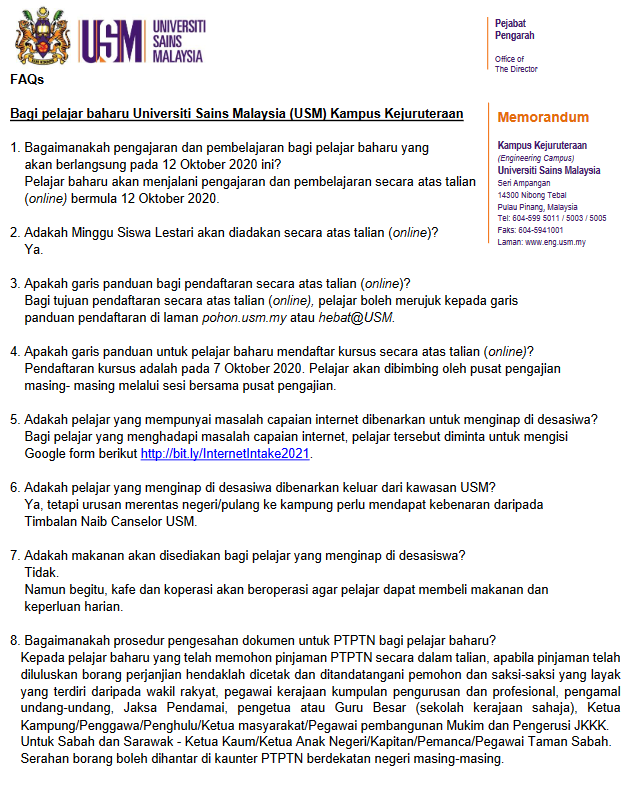 USM UNIVERSITI SAINS MALAYSIA

Pejabat Pengarah

Office of The Director

FAQs

Bagi pelajar baharu Universiti Sains Malaysia (USM) Kampus Kejuruteraan

Memorandum

Kampus Kejuruteraan
(Engineering Campus)
Universiti Sains Malaysia
Seri Ampangan
14300 Nibong Tebal
Pulau Pinang, Malaysia
Tel: 604-599 5011 / 5003 / 5005
Faks: 604-5941001
Laman: www.eng.usm.my

1. Bagaimanakah pengajaran dan pembelajaran bagi pelajar baharu yang akan berlangsung pada 12 Oktober 2020 ini?
Pelajar baharu akan menjalani pengajaran dan pembelajaran secara atas talian (online) bermula 12 Oktober 2020.

2. Adakah Minggu Siswa Lestari akan diadakan secara atas talian (online)?
Ya.

3. Apakah garis panduan bagi pendaftaran secara atas talian (online)?
Bagi tujuan pendaftaran secara atas talian (online), pelajar boleh merujuk kepada garis panduan pendaftaran di laman pohon.usm.my atau hebat@USM.

4. Apakah garis panduan untuk pelajar baharu mendaftar kursus secara atas talian (online)?
Pendaftaran kursus adalah pada 7 Oktober 2020. Pelajar akan dibimbing oleh pusat pengajian masing- masing melalui sesi bersama pusat pengajian.

5. Adakah pelajar yang mempunyai masalah capaian internet dibenarkan untuk menginap di desasiwa?
Bagi pelajar yang menghadapi masalah capaian internet, pelajar tersebut diminta untuk mengisi Google form berikut http://bit.ly/InternetIntake2021.

6. Adakah pelajar yang menginap di desasiwa dibenarkan keluar dari kawasan USM?
Ya, tetapi urusan merentas negeri/pulang ke kampung perlu mendapat kebenaran daripada Timbalan Naib Canselor USM.

7. Adakah makanan akan disediakan bagi pelajar yang menginap di desasiswa?
Tidak.
Namun begitu, kafe dan koperasi akan beroperasi agar pelajar dapat membeli makanan dan keperluan harian.

8. Bagaimanakah prosedur pengesahan dokumen untuk PTPTN bagi pelajar baharu?
Kepada pelajar baharu yang telah memohon pinjaman PTPTN secara dalam talian, apabila pinjaman telah diluluskan borang perjanjian hendaklah dicetak dan ditandatangani pemohon dan saksi-saksi yang layak yang terdiri daripada wakil rakyat, pegawai kerajaan kumpulan pengurusan dan profesional, pengamal undang-undang, Jaksa Pendamai, pengetua atau Guru Besar (sekolah kerajaan sahaja), Ketua Kampung/Penggawa/Penghulu/Ketua masyarakat/Pegawai pembangunan Mukim dan Pengerusi JKKK. Untuk Sabah dan Sarawak - Ketua Kaum/Ketua Anak Negeri/Kapitan/Pemanca/Pegawai Taman Sabah. Serahan borang boleh dihantar di kaunter PTPTN berdekatan negeri masing-masing.